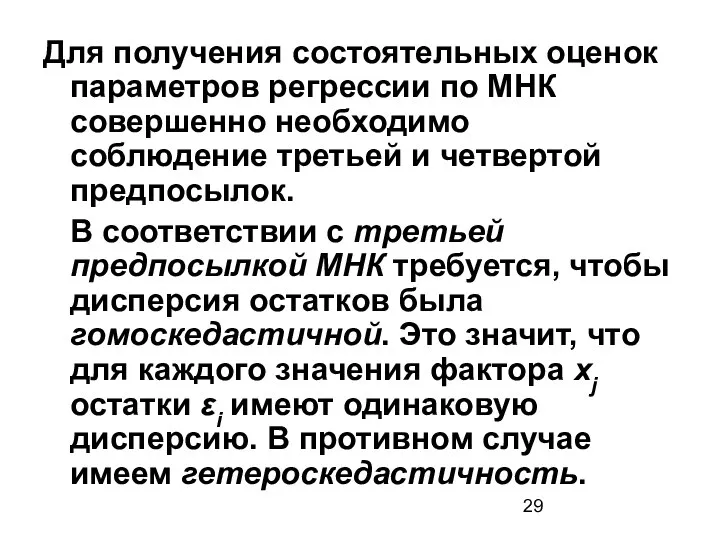 Для получения состоятельных оценок параметров регрессии по МНК совершенно необходимо соблюдение третьей и четвертой предпосылок.

В соответствии с третьей предпосылкой МНК требуется, чтобы дисперсия остатков была гомоскедастичной. Это значит, что для каждого значения фактора $x_j$ остатки $\varepsilon_i$ имеют одинаковую дисперсию. В противном случае имеем гетероскедастичность.

29